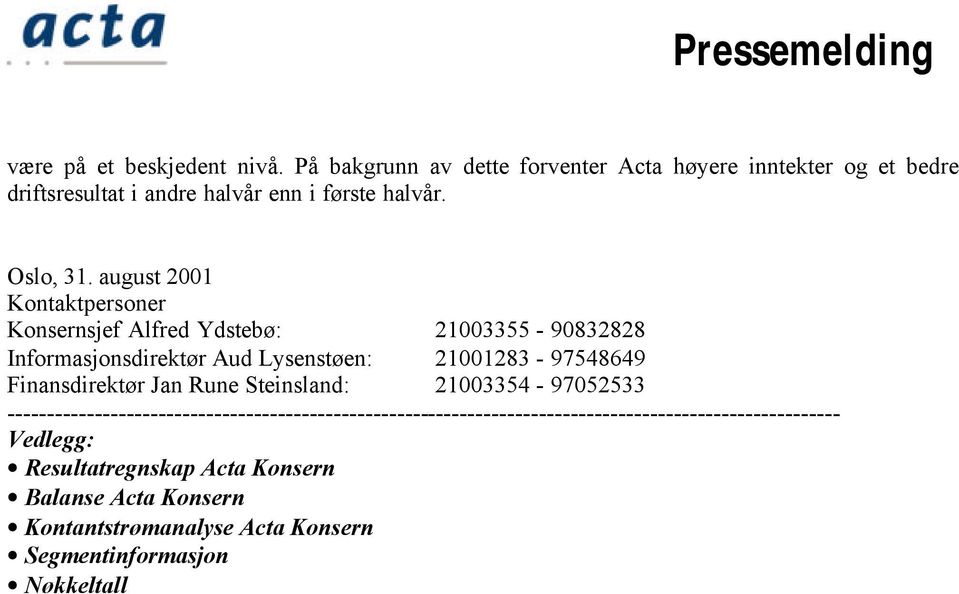 acta

Pressemelding

være på et beskjedent nivå. På bakgrunn av dette forventer Acta høyere inntekter og et bedre driftsresultat i andre halvår enn i første halvår.

Oslo, 31. august 2001
Kontaktpersoner
Konsernsjef Alfred Ydstebø: 21003355 - 90832828
Informasjonsdirektør Aud Lysenstøen: 21001283 - 97548649
Finansdirektør Jan Rune Steinsland: 21003354 - 97052533
------------------------------------------------------------------------------------------------------
Vedlegg:
• Resultatregnskap Acta Konsern
• Balanse Acta Konsern
• Kontantstrømanalyse Acta Konsern
• Segmentinformasjon
• Nøkkeltall